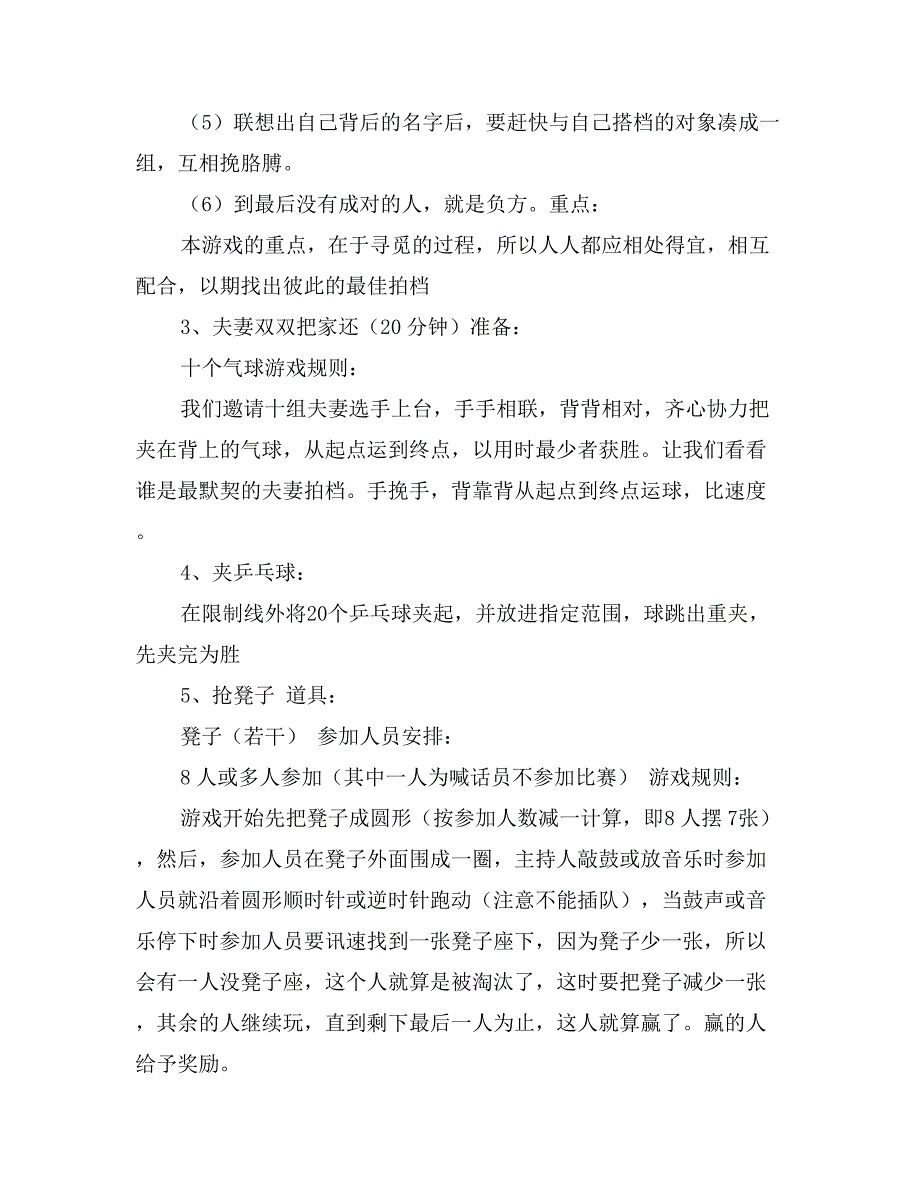 （5）联想出自己背后的名字后，要赶快与自己搭档的对象凑成一组，互相挽胳膊。

（6）到最后没有成对的人，就是负方。重点：

本游戏的重点，在于寻觅的过程，所以人人都应相处得宜，相互配合，以期找出彼此的最佳拍档

3、夫妻双双把家还（20 分钟）准备：

十个气球游戏规则：

我们邀请十组夫妻选手上台，手手相联，背背相对，齐心协力把夹在背上的气球，从起点运到终点，以用时最少者获胜。让我们看看谁是最默契的夫妻拍档。手挽手，背靠背从起点到终点运球，比速度。

4、夹乒乓球：

在限制线外将20个乒乓球夹起，并放进指定范围，球跳出重夹，先夹完为胜

5、抢凳子 道具：

凳子（若干） 参加人员安排：

8 人或多人参加（其中一人为喊话员不参加比赛） 游戏规则：

游戏开始先把凳子成圆形（按参加人数减一计算，即8 人摆 7张），然后，参加人员在凳子外面围成一圈，主持人敲鼓或放音乐时参加人员就沿着圆形顺时针或逆时针跑动（注意不能插队），当鼓声或音乐停下时参加人员要讯速找到一张凳子座下，因为凳子少一张，所以会有一人没凳子座，这个人就算是被淘汰了，这时要把凳子减少一张，其余的人继续玩，直到剩下最后一人为止，这人就算赢了。赢的人给予奖励。